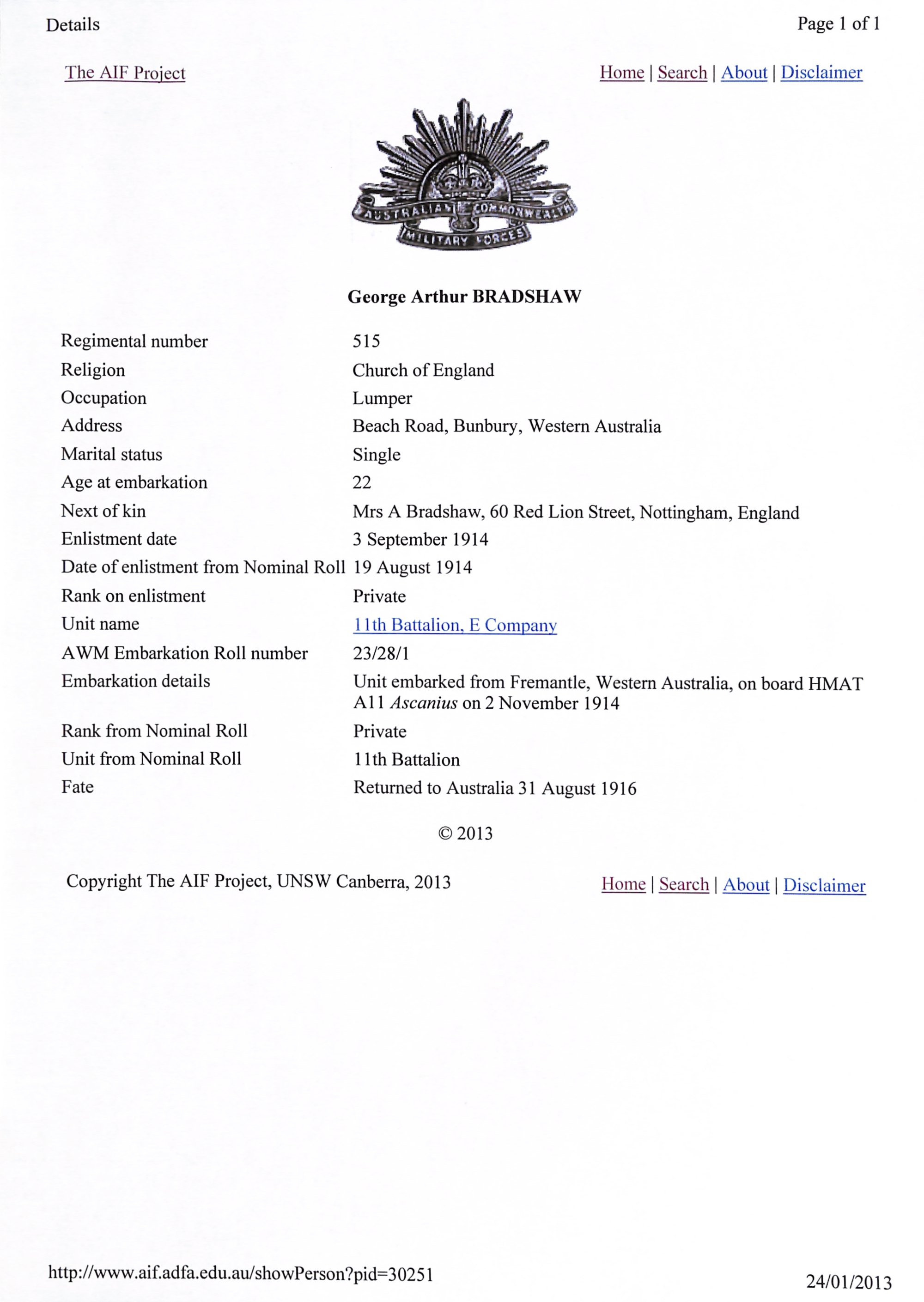 Details

Page 1 of 1

The AIF Project

Home | Search | About | Disclaimer

AUSTRALIAN COMMONWEALTH MILITARY FORCES

George Arthur BRADSHAW

| | |
|---|---|
| Regimental number | 515 |
| Religion | Church of England |
| Occupation | Lumper |
| Address | Beach Road, Bunbury, Western Australia |
| Marital status | Single |
| Age at embarkation | 22 |
| Next of kin | Mrs A Bradshaw, 60 Red Lion Street, Nottingham, England |
| Enlistment date | 3 September 1914 |
| Date of enlistment from Nominal Roll | 19 August 1914 |
| Rank on enlistment | Private |
| Unit name | 11th Battalion, E Company |
| AWM Embarkation Roll number | 23/28/1 |
| Embarkation details | Unit embarked from Fremantle, Western Australia, on board HMAT A11 Ascanius on 2 November 1914 |
| Rank from Nominal Roll | Private |
| Unit from Nominal Roll | 11th Battalion |
| Fate | Returned to Australia 31 August 1916 |

© 2013

Copyright The AIF Project, UNSW Canberra, 2013

Home | Search | About | Disclaimer

http://www.aif.adfa.edu.au/showPerson?pid=30251

24/01/2013